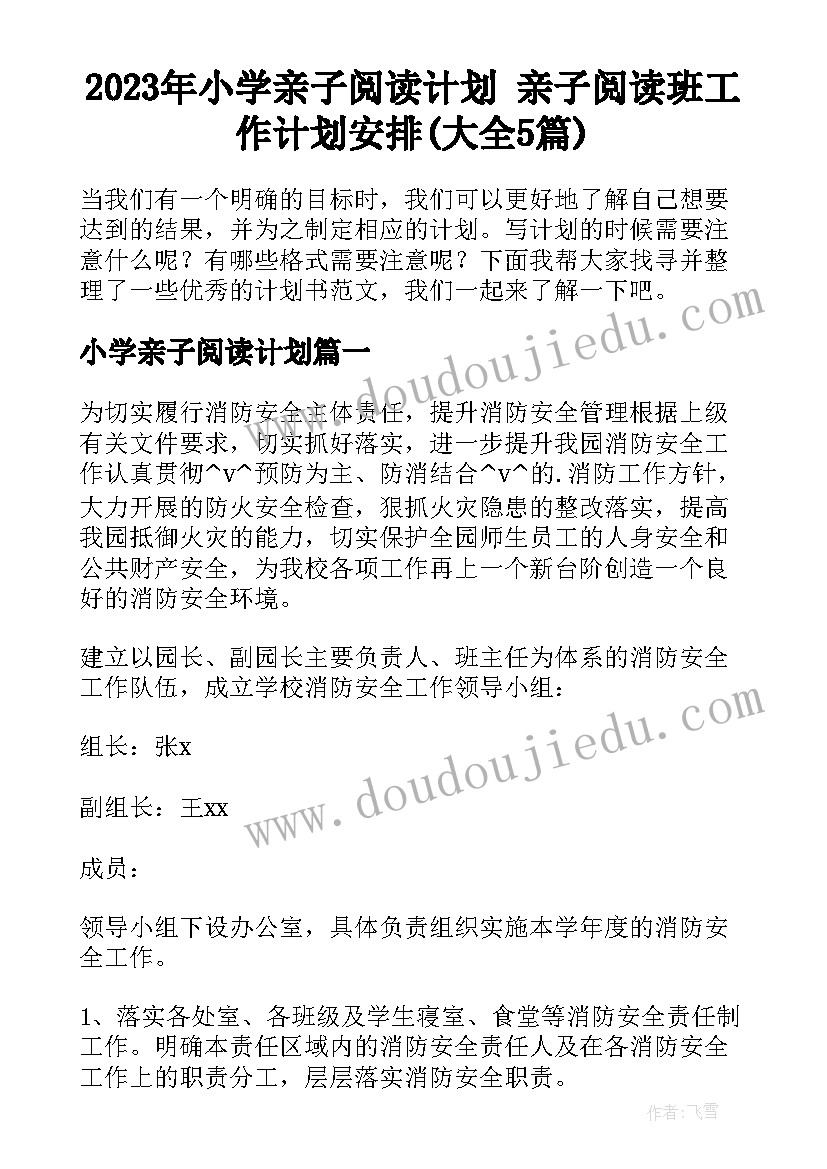 2023年小学亲子阅读计划 亲子阅读班工作计划安排(大全5篇)

当我们有一个明确的目标时，我们可以更好地了解自己想要达到的结果，并为之制定相应的计划。写计划的时候需要注意什么呢？有哪些格式需要注意呢？下面我帮大家找寻并整理了一些优秀的计划书范文，我们一起来了解一下吧。

小学亲子阅读计划篇一

为切实履行消防安全主体责任，提升消防安全管理根据上级有关文件要求，切实抓好落实，进一步提升我园消防安全工作认真贯彻^v^预防为主、防消结合^v^的.消防工作方针，大力开展的防火安全检查，狠抓火灾隐患的整改落实，提高我园抵御火灾的能力，切实保护全园师生员工的人身安全和公共财产安全，为我校各项工作再上一个新台阶创造一个良好的消防安全环境。

建立以园长、副园长主要负责人、班主任为体系的消防安全工作队伍，成立学校消防安全工作领导小组：

组长：张x

副组长：王xx

成员：

领导小组下设办公室，具体负责组织实施本学年度的消防安全工作。

1、落实各处室、各班级及学生寝室、食堂等消防安全责任制工作。明确本责任区域内的消防安全责任人及在各消防安全工作上的职责分工，层层落实消防安全职责。

www.doudoujiedu.com

www.doudoujiedu.com

作者：飞雪